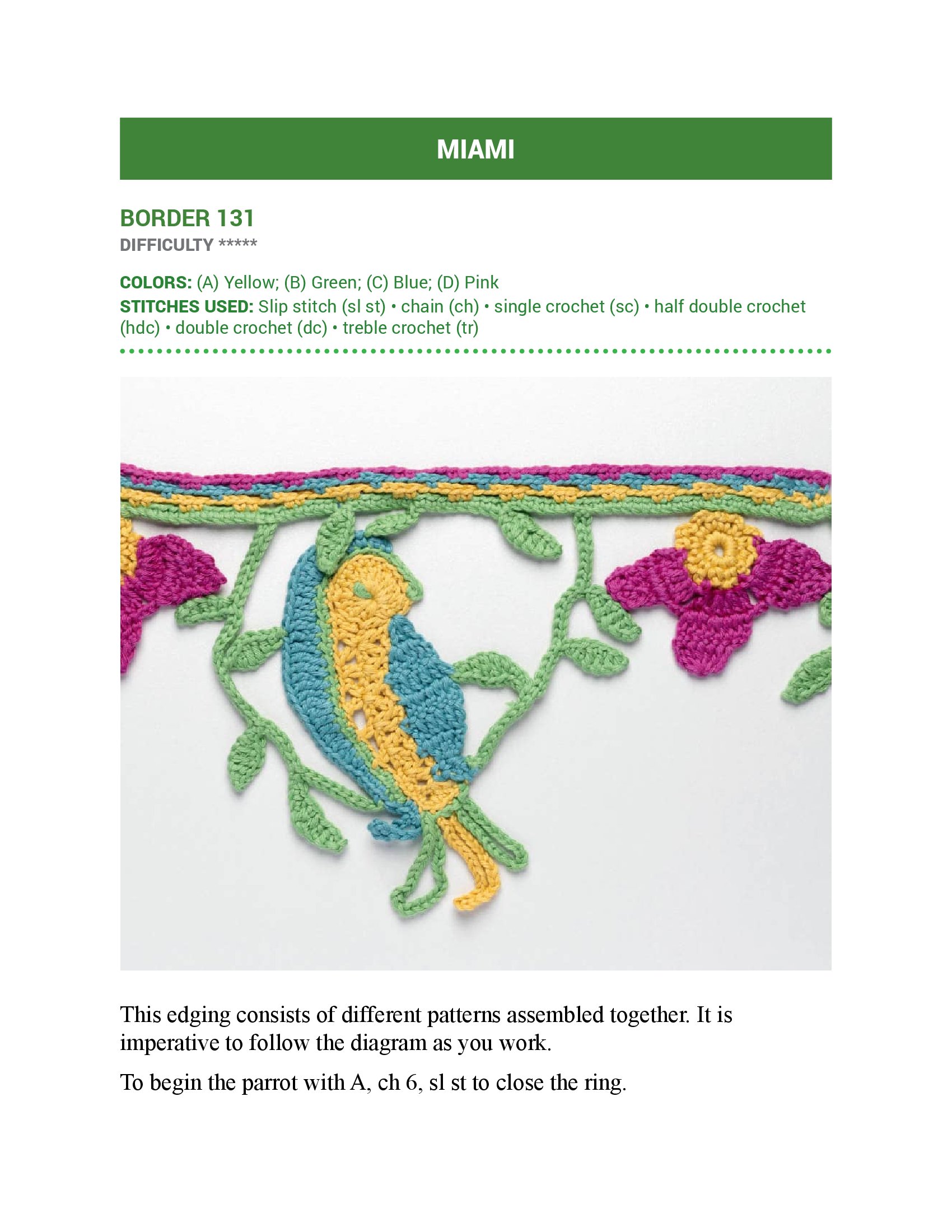 MIAMI

BORDER 131
DIFFICULTY *****

COLORS: (A) Yellow; (B) Green; (C) Blue; (D) Pink
STITCHES USED: Slip stitch (sl st) • chain (ch) • single crochet (sc) • half double crochet (hdc) • double crochet (dc) • treble crochet (tr)

This edging consists of different patterns assembled together. It is imperative to follow the diagram as you work.

To begin the parrot with A, ch 6, sl st to close the ring.